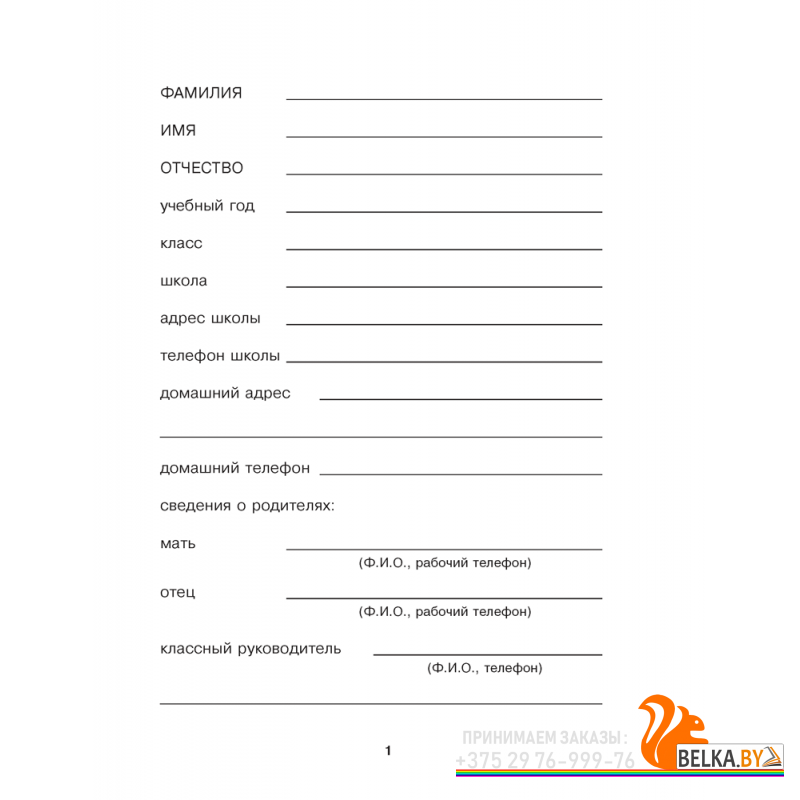 ФАМИЛИЯ

ИМЯ

ОТЧЕСТВО

учебный год

класс

школа

адрес школы

телефон школы

домашний адрес

домашний телефон

сведения о родителях:

мать
(Ф.И.О., рабочий телефон)

отец
(Ф.И.О., рабочий телефон)

классный руководитель
(Ф.И.О., телефон)

1

ПРИНИМАЕМ ЗАКАЗЫ:
+375 29 76-999-76

BELKA.BY